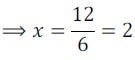 $\Longrightarrow x = \frac{12}{6} = 2$